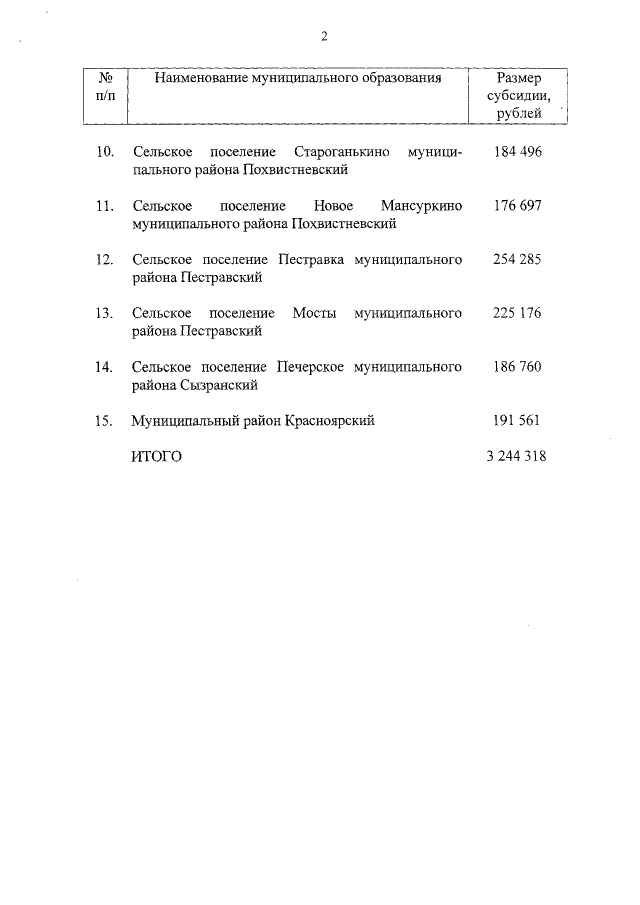 2

| № п/п | Наименование муниципального образования | Размер субсидии, рублей |
|---|---|---|
| 10. | Сельское поселение Староганькино муниципального района Похвистневский | 184 496 |
| 11. | Сельское поселение Новое Мансуркино муниципального района Похвистневский | 176 697 |
| 12. | Сельское поселение Пестравка муниципального района Пестравский | 254 285 |
| 13. | Сельское поселение Мосты муниципального района Пестравский | 225 176 |
| 14. | Сельское поселение Печерское муниципального района Сызранский | 186 760 |
| 15. | Муниципальный район Красноярский | 191 561 |
| | ИТОГО | 3 244 318 |